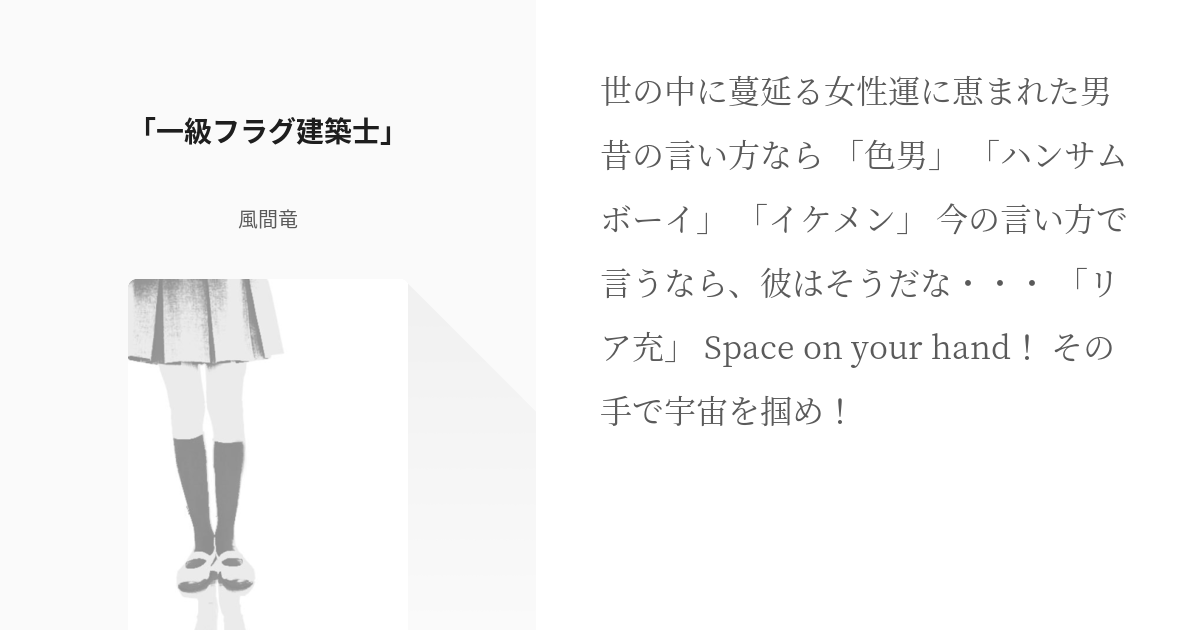 「一級フラグ建築士」

風間竜

世の中に蔓延る女性運に恵まれた男 昔の言い方なら 「色男」 「ハンサムボーイ」 「イケメン」 今の言い方で言うなら、彼はそうだな・・・ 「リア充」 Space on your hand！ その手で宇宙を掴め！